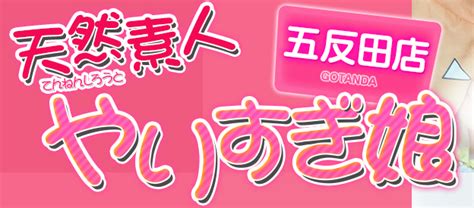 天然素人
てんねんしろうと
五反田店
GOTANDA
やりすぎ娘